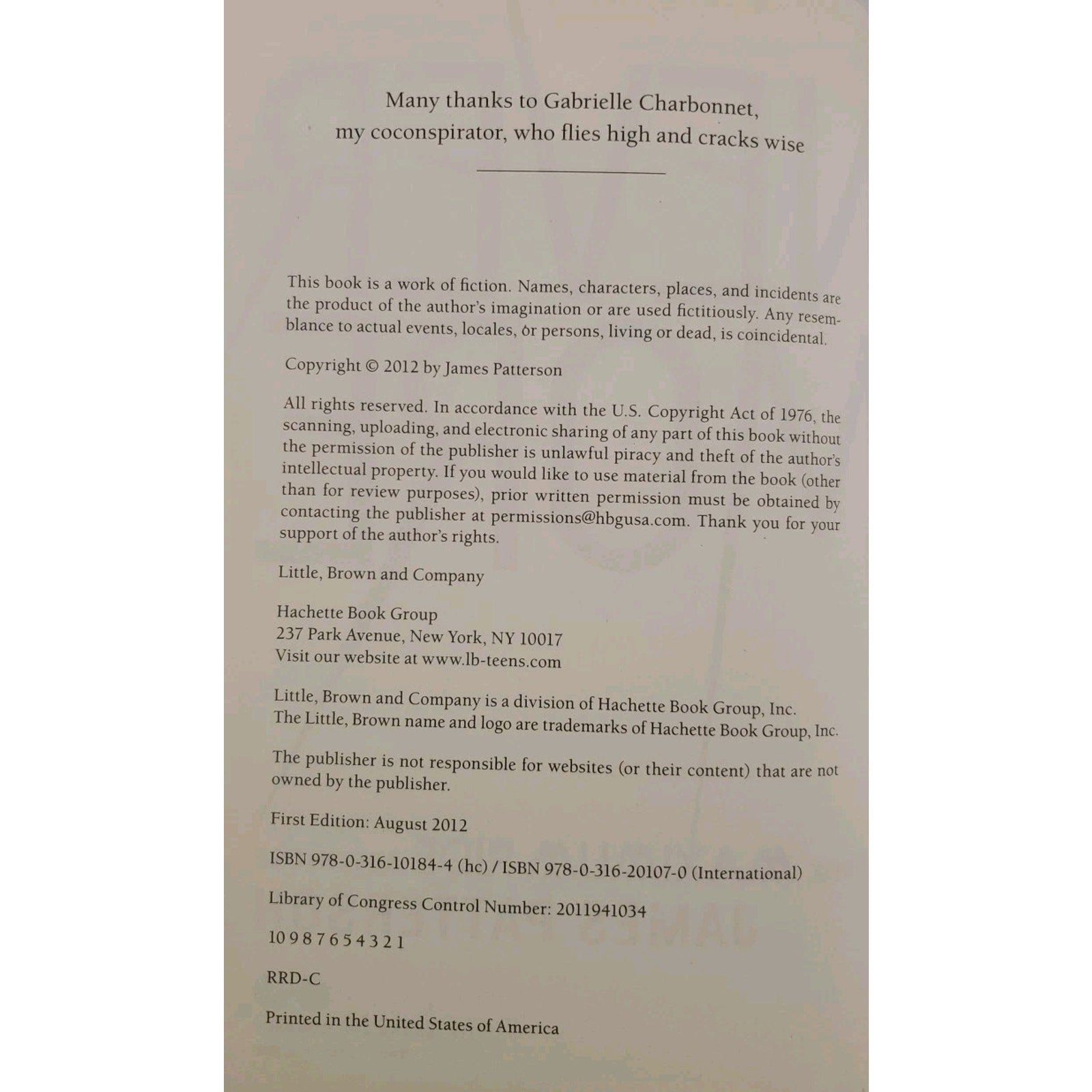 Many thanks to Gabrielle Charbonnet, my coconspirator, who flies high and cracks wise

This book is a work of fiction. Names, characters, places, and incidents are the product of the author's imagination or are used fictitiously. Any resemblance to actual events, locales, or persons, living or dead, is coincidental.

Copyright © 2012 by James Patterson

All rights reserved. In accordance with the U.S. Copyright Act of 1976, the scanning, uploading, and electronic sharing of any part of this book without the permission of the publisher is unlawful piracy and theft of the author's intellectual property. If you would like to use material from the book (other than for review purposes), prior written permission must be obtained by contacting the publisher at permissions@hbgusa.com. Thank you for your support of the author's rights.

Little, Brown and Company

Hachette Book Group
237 Park Avenue, New York, NY 10017
Visit our website at www.lb-teens.com

Little, Brown and Company is a division of Hachette Book Group, Inc.
The Little, Brown name and logo are trademarks of Hachette Book Group, Inc.

The publisher is not responsible for websites (or their content) that are not owned by the publisher.

First Edition: August 2012

ISBN 978-0-316-10184-4 (hc) / ISBN 978-0-316-20107-0 (International)

Library of Congress Control Number: 2011941034

10 9 8 7 6 5 4 3 2 1

RRD-C

Printed in the United States of America